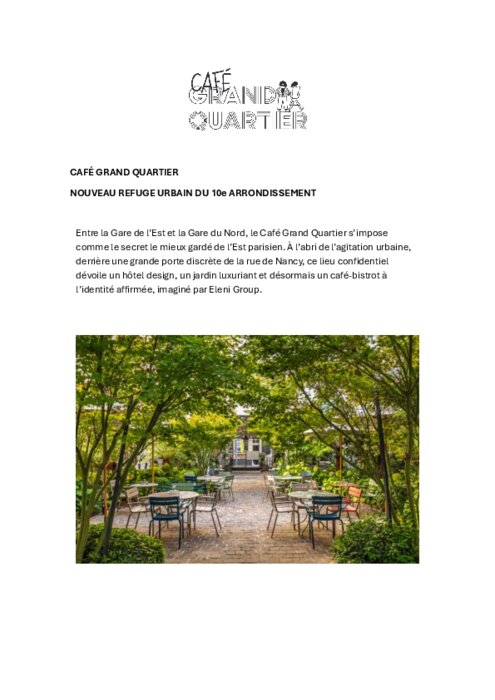 CAFÉ GRAND QUARTIER

CAFÉ GRAND QUARTIER

NOUVEAU REFUGE URBAIN DU 10e ARRONDISSEMENT

Entre la Gare de l'Est et la Gare du Nord, le Café Grand Quartier s'impose comme le secret le mieux gardé de l'Est parisien. À l'abri de l'agitation urbaine, derrière une grande porte discrète de la rue de Nancy, ce lieu confidentiel dévoile un hôtel design, un jardin luxuriant et désormais un café-bistrot à l'identité affirmée, imaginé par Eleni Group.